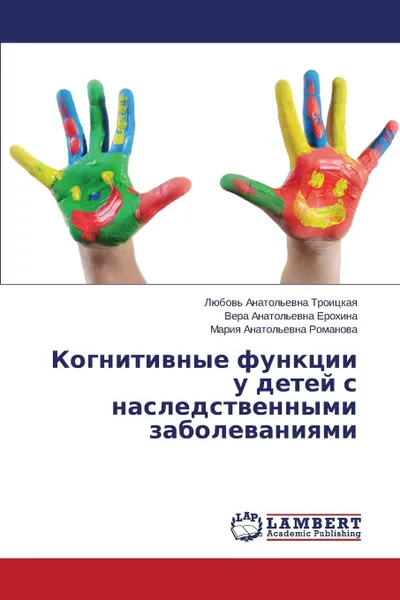 Любовь Анатольевна Троицкая
Вера Анатольевна Ерохина
Мария Анатольевна Романова

Когнитивные функции у детей с наследственными заболеваниями

LAP
LAMBERT
Academic Publishing